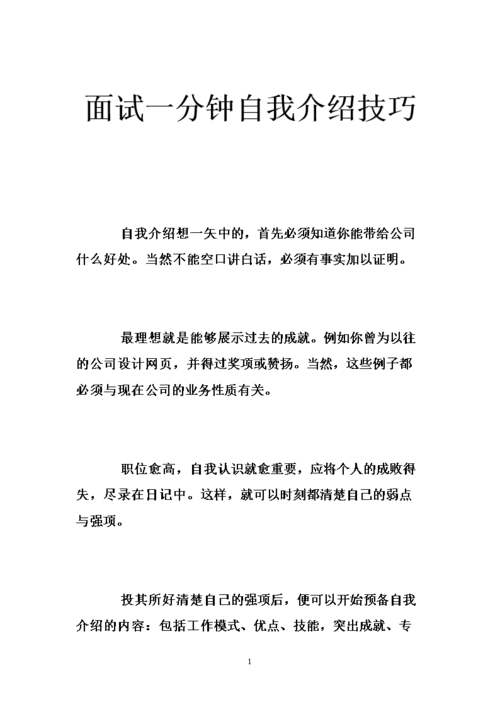 面试一分钟自我介绍技巧

自我介绍想一矢中的，首先必须知道你能带给公司什么好处。当然不能空口讲白话，必须有事实加以证明。

最理想就是能够展示过去的成就。例如你曾为以往的公司设计网页，并得过奖项或赞扬。当然，这些例子都必须与现在公司的业务性质有关。

职位愈高，自我认识就愈重要，应将个人的成败得失，尽录在日记中。这样，就可以时刻都清楚自己的弱点与强项。

投其所好清楚自己的强项后，便可以开始预备自我介绍的内容：包括工作模式、优点、技能，突出成就、专

1